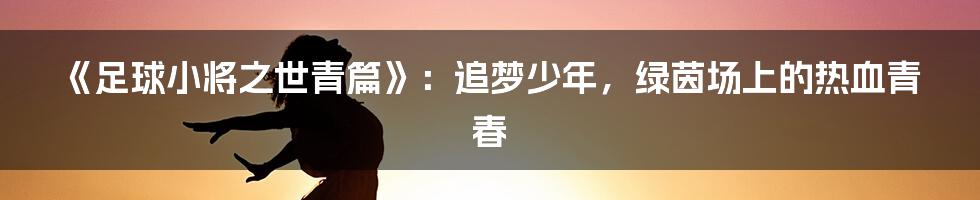 《足球小将之世青篇》：追梦少年，绿茵场上的热血青春